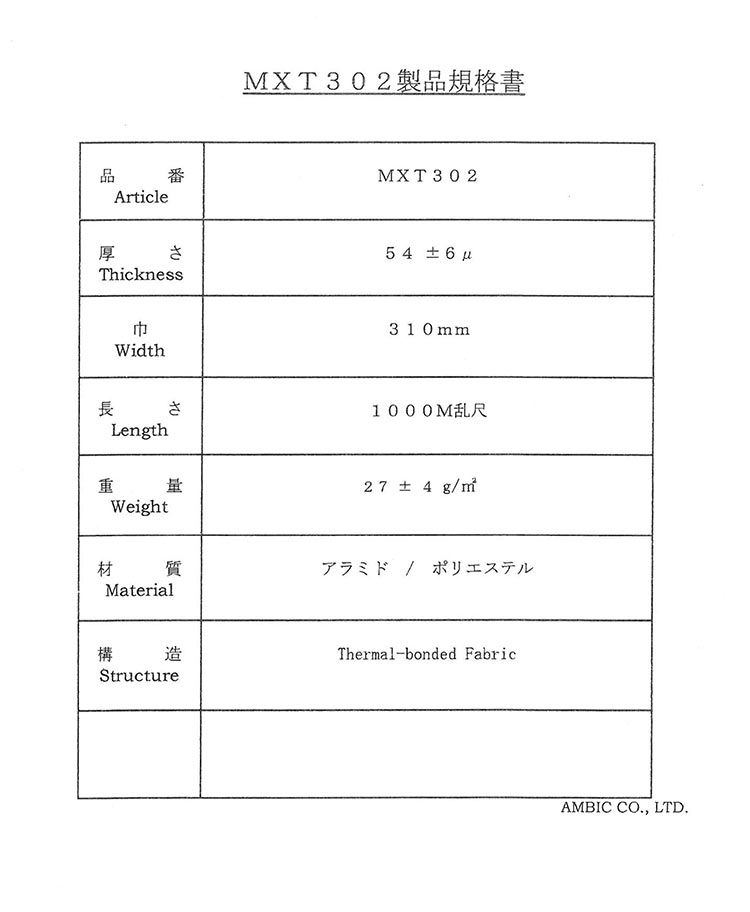 ＭＸＴ３０２製品規格書

| 品　番 Article | ＭＸＴ３０２ |
|---|---|
| 厚　さ Thickness | ５４ ±６μ |
| 巾 Width | ３１０mm |
| 長　さ Length | １０００M乱尺 |
| 重　量 Weight | ２７ ± ４ g/m² |
| 材　質 Material | アラミド / ポリエステル |
| 構　造 Structure | Thermal-bonded Fabric |
| | |

AMBIC CO., LTD.